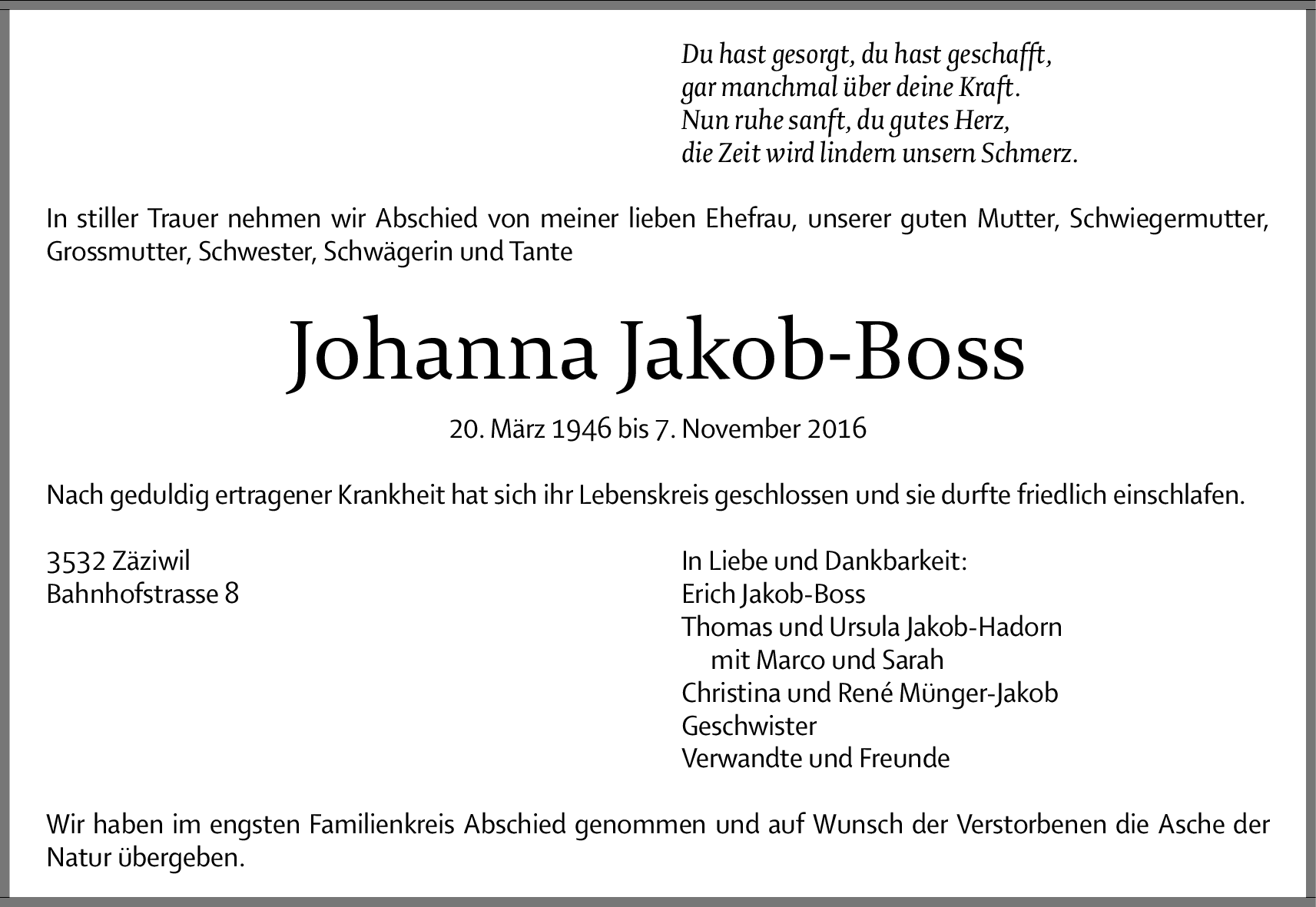 Du hast gesorgt, du hast geschafft,
gar manchmal über deine Kraft.
Nun ruhe sanft, du gutes Herz,
die Zeit wird lindern unsern Schmerz.

In stiller Trauer nehmen wir Abschied von meiner lieben Ehefrau, unserer guten Mutter, Schwiegermutter, Grossmutter, Schwester, Schwägerin und Tante

Johanna Jakob-Boss

20. März 1946 bis 7. November 2016

Nach geduldig ertragener Krankheit hat sich ihr Lebenskreis geschlossen und sie durfte friedlich einschlafen.

3532 Zäziwil
Bahnhofstrasse 8

In Liebe und Dankbarkeit:
Erich Jakob-Boss
Thomas und Ursula Jakob-Hadorn
mit Marco und Sarah
Christina und René Münger-Jakob
Geschwister
Verwandte und Freunde

Wir haben im engsten Familienkreis Abschied genommen und auf Wunsch der Verstorbenen die Asche der Natur übergeben.